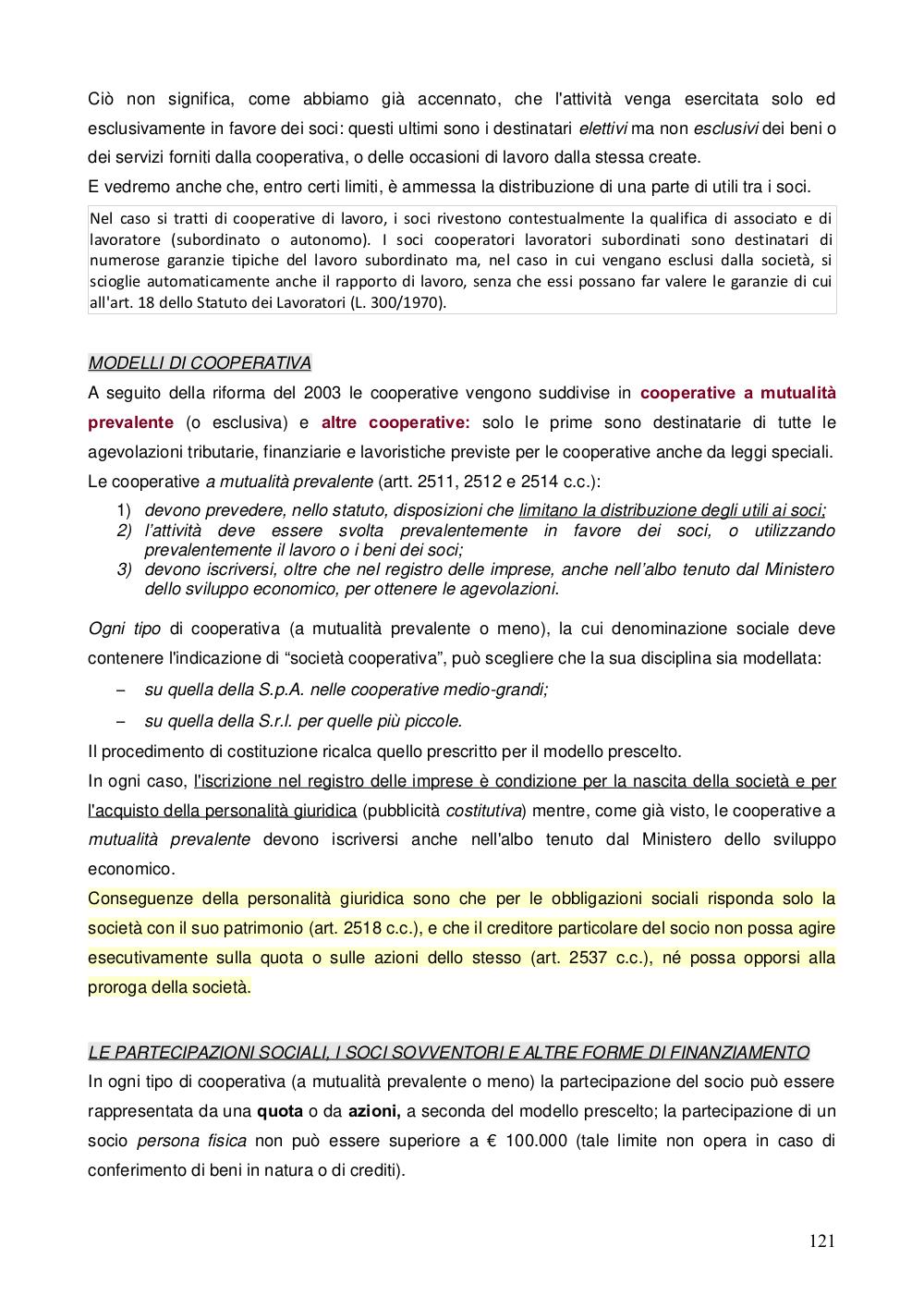 Ciò non significa, come abbiamo già accennato, che l'attività venga esercitata solo ed esclusivamente in favore dei soci: questi ultimi sono i destinatari elettivi ma non esclusivi dei beni o dei servizi forniti dalla cooperativa, o delle occasioni di lavoro dalla stessa create.
E vedremo anche che, entro certi limiti, è ammessa la distribuzione di una parte di utili tra i soci.

Nel caso si tratti di cooperative di lavoro, i soci rivestono contestualmente la qualifica di associato e di lavoratore (subordinato o autonomo). I soci cooperatori lavoratori subordinati sono destinatari di numerose garanzie tipiche del lavoro subordinato ma, nel caso in cui vengano esclusi dalla società, si scioglie automaticamente anche il rapporto di lavoro, senza che essi possano far valere le garanzie di cui all'art. 18 dello Statuto dei Lavoratori (L. 300/1970).

MODELLI DI COOPERATIVA
A seguito della riforma del 2003 le cooperative vengono suddivise in cooperative a mutualità prevalente (o esclusiva) e altre cooperative: solo le prime sono destinatarie di tutte le agevolazioni tributarie, finanziarie e lavoristiche previste per le cooperative anche da leggi speciali.
Le cooperative a mutualità prevalente (artt. 2511, 2512 e 2514 c.c.):
1) devono prevedere, nello statuto, disposizioni che limitano la distribuzione degli utili ai soci;
2) l'attività deve essere svolta prevalentemente in favore dei soci, o utilizzando prevalentemente il lavoro o i beni dei soci;
3) devono iscriversi, oltre che nel registro delle imprese, anche nell'albo tenuto dal Ministero dello sviluppo economico, per ottenere le agevolazioni.

Ogni tipo di cooperativa (a mutualità prevalente o meno), la cui denominazione sociale deve contenere l'indicazione di "società cooperativa", può scegliere che la sua disciplina sia modellata:
– su quella della S.p.A. nelle cooperative medio-grandi;
– su quella della S.r.l. per quelle più piccole.
Il procedimento di costituzione ricalca quello prescritto per il modello prescelto.
In ogni caso, l'iscrizione nel registro delle imprese è condizione per la nascita della società e per l'acquisto della personalità giuridica (pubblicità costitutiva) mentre, come già visto, le cooperative a mutualità prevalente devono iscriversi anche nell'albo tenuto dal Ministero dello sviluppo economico.
Conseguenze della personalità giuridica sono che per le obbligazioni sociali risponda solo la società con il suo patrimonio (art. 2518 c.c.), e che il creditore particolare del socio non possa agire esecutivamente sulla quota o sulle azioni dello stesso (art. 2537 c.c.), né possa opporsi alla proroga della società.

LE PARTECIPAZIONI SOCIALI, I SOCI SOVVENTORI E ALTRE FORME DI FINANZIAMENTO
In ogni tipo di cooperativa (a mutualità prevalente o meno) la partecipazione del socio può essere rappresentata da una quota o da azioni, a seconda del modello prescelto; la partecipazione di un socio persona fisica non può essere superiore a € 100.000 (tale limite non opera in caso di conferimento di beni in natura o di crediti).

121